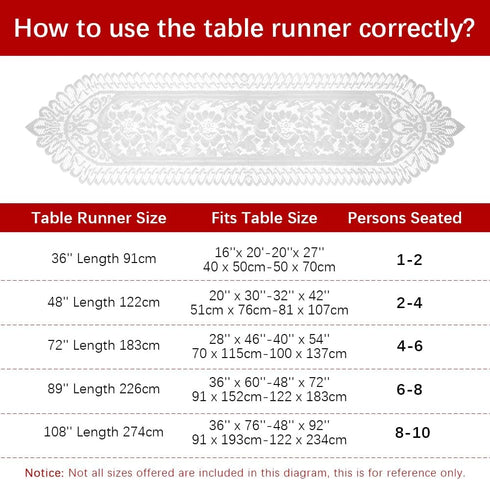 How to use the table runner correctly?

| Table Runner Size | Fits Table Size | Persons Seated |
|---|---|---|
| 36'' Length 91cm | 16''x 20'-20''x 27'' 40 x 50cm-50 x 70cm | 1-2 |
| 48'' Length 122cm | 20'' x 30''-32'' x 42'' 51cm x 76cm-81 x 107cm | 2-4 |
| 72'' Length 183cm | 28'' x 46''-40'' x 54'' 70 x 115cm-100 x 137cm | 4-6 |
| 89'' Length 226cm | 36'' x 60''-48'' x 72'' 91 x 152cm-122 x 183cm | 6-8 |
| 108'' Length 274cm | 36'' x 76''-48'' x 92'' 91 x 193cm-122 x 234cm | 8-10 |

Notice: Not all sizes offered are included in this diagram, this is for reference only.